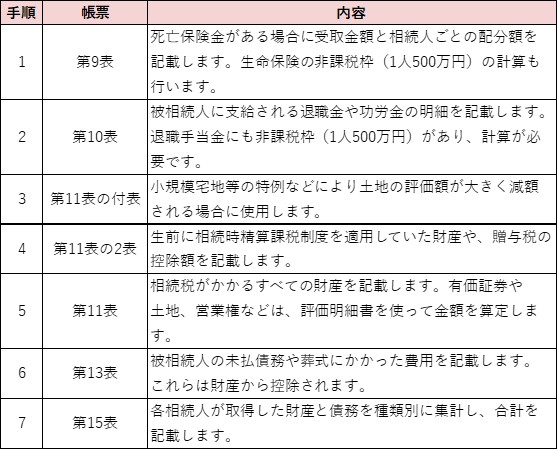 | 手順 | 帳票 | 内容 |
|---|---|---|
| 1 | 第9表 | 死亡保険金がある場合に受取金額と相続人ごとの配分額を記載します。生命保険の非課税枠（1人500万円）の計算も行います。 |
| 2 | 第10表 | 被相続人に支給される退職金や功労金の明細を記載します。退職手当金にも非課税枠（1人500万円）があり、計算が必要です。 |
| 3 | 第11表の付表 | 小規模宅地等の特例などにより土地の評価額が大きく減額される場合に使用します。 |
| 4 | 第11表の2表 | 生前に相続時精算課税制度を適用していた財産や、贈与税の控除額を記載します。 |
| 5 | 第11表 | 相続税がかかるすべての財産を記載します。有価証券や土地、営業権などは、評価明細書を使って金額を算定します。 |
| 6 | 第13表 | 被相続人の未払債務や葬式にかかった費用を記載します。これらは財産から控除されます。 |
| 7 | 第15表 | 各相続人が取得した財産と債務を種類別に集計し、合計を記載します。 |